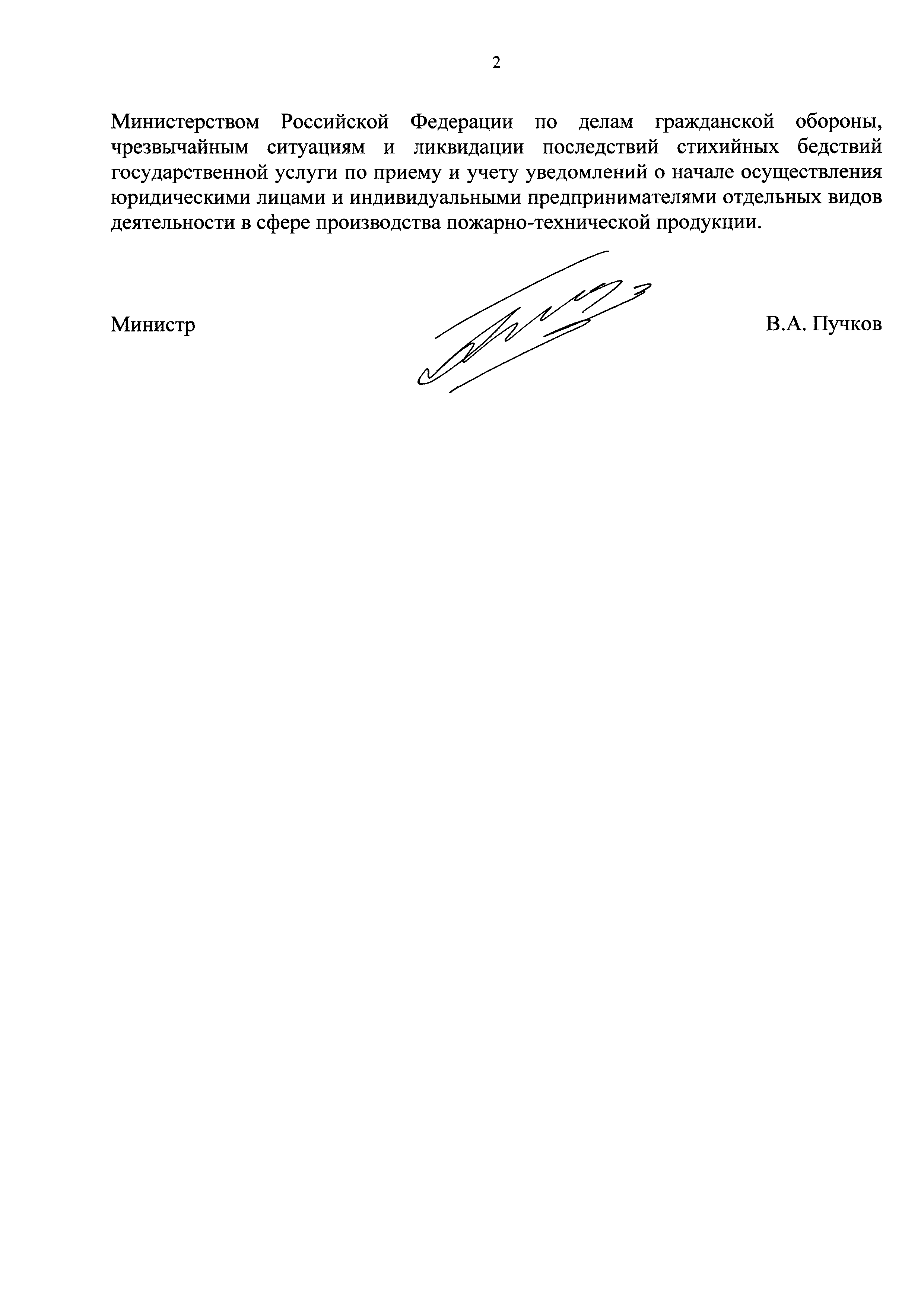 2

Министерством Российской Федерации по делам гражданской обороны, чрезвычайным ситуациям и ликвидации последствий стихийных бедствий государственной услуги по приему и учету уведомлений о начале осуществления юридическими лицами и индивидуальными предпринимателями отдельных видов деятельности в сфере производства пожарно-технической продукции.

Министр

В.А. Пучков